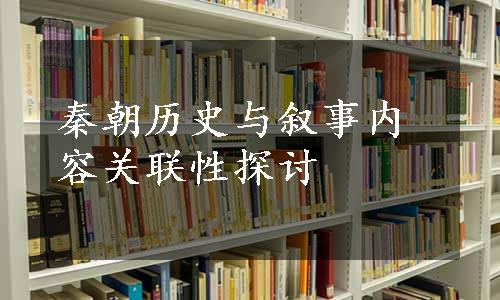 秦朝历史与叙事内容关联性探讨